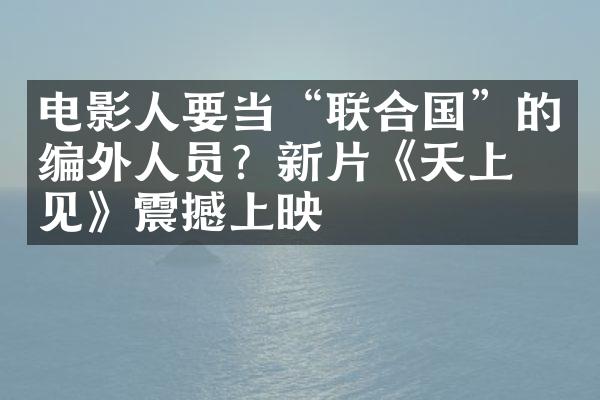 电影人要当“联合国”的编外人员？新片《天上见》震撼上映